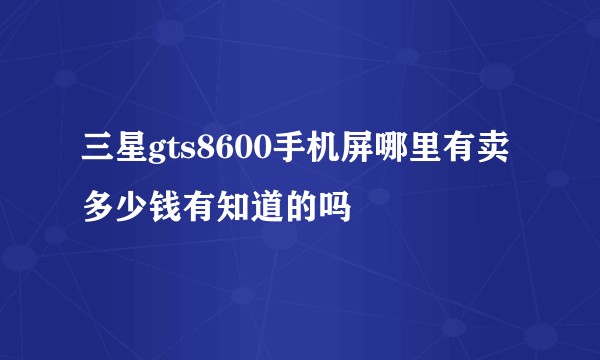 三星gts8600手机屏哪里有卖多少钱有知道的吗